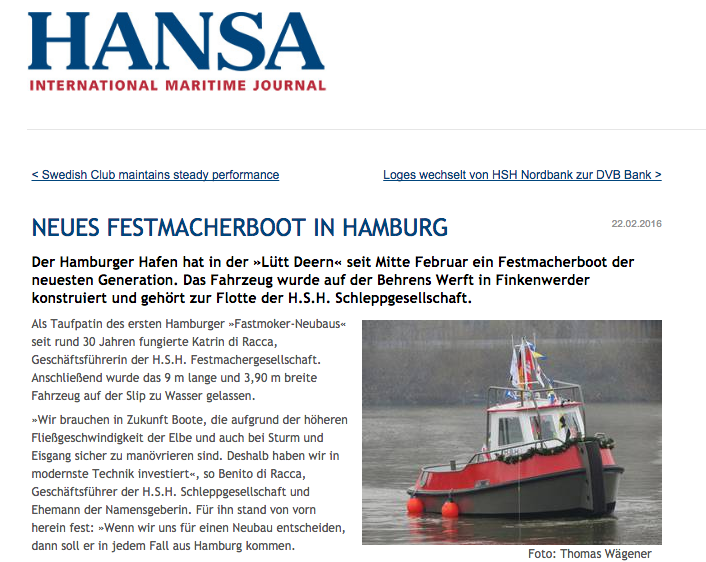 HANSA
INTERNATIONAL MARITIME JOURNAL

< Swedish Club maintains steady performance

Loges wechselt von HSH Nordbank zur DVB Bank >

NEUES FESTMACHERBOOT IN HAMBURG

22.02.2016

Der Hamburger Hafen hat in der »Lütt Deern« seit Mitte Februar ein Festmacherboot der neuesten Generation. Das Fahrzeug wurde auf der Behrens Werft in Finkenwerder konstruiert und gehört zur Flotte der H.S.H. Schleppgesellschaft.

Als Taufpatin des ersten Hamburger »Fastmoker-Neubaus« seit rund 30 Jahren fungierte Katrin di Racca, Geschäftsführerin der H.S.H. Festmachergesellschaft. Anschließend wurde das 9 m lange und 3,90 m breite Fahrzeug auf der Slip zu Wasser gelassen.

»Wir brauchen in Zukunft Boote, die aufgrund der höheren Fließgeschwindigkeit der Elbe und auch bei Sturm und Eisgang sicher zu manövrieren sind. Deshalb haben wir in modernste Technik investiert«, so Benito di Racca, Geschäftsführer der H.S.H. Schleppgesellschaft und Ehemann der Namensgeberin. Für ihn stand von vorn herein fest: »Wenn wir uns für einen Neubau entscheiden, dann soll er in jedem Fall aus Hamburg kommen.

Foto: Thomas Wägener